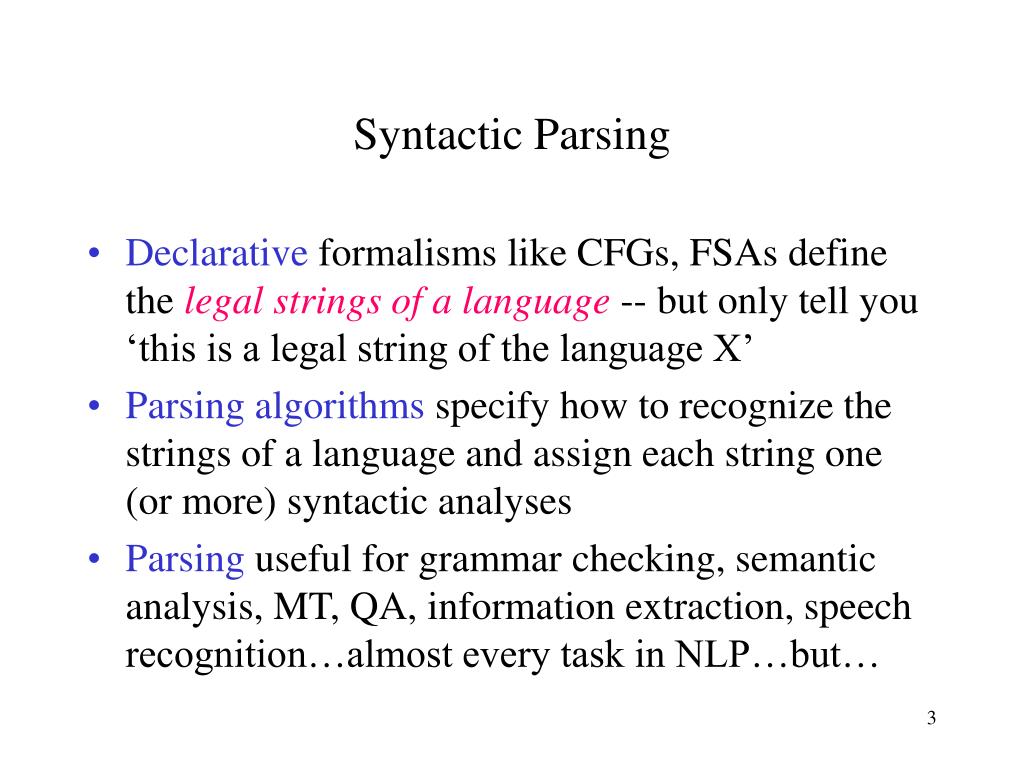 Syntactic Parsing

• Declarative formalisms like CFGs, FSAs define the legal strings of a language -- but only tell you ‘this is a legal string of the language X’

• Parsing algorithms specify how to recognize the strings of a language and assign each string one (or more) syntactic analyses

• Parsing useful for grammar checking, semantic analysis, MT, QA, information extraction, speech recognition…almost every task in NLP…but…

3